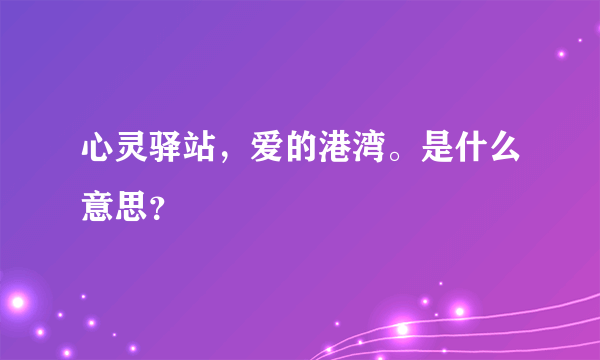 心灵驿站，爱的港湾。是什么意思？